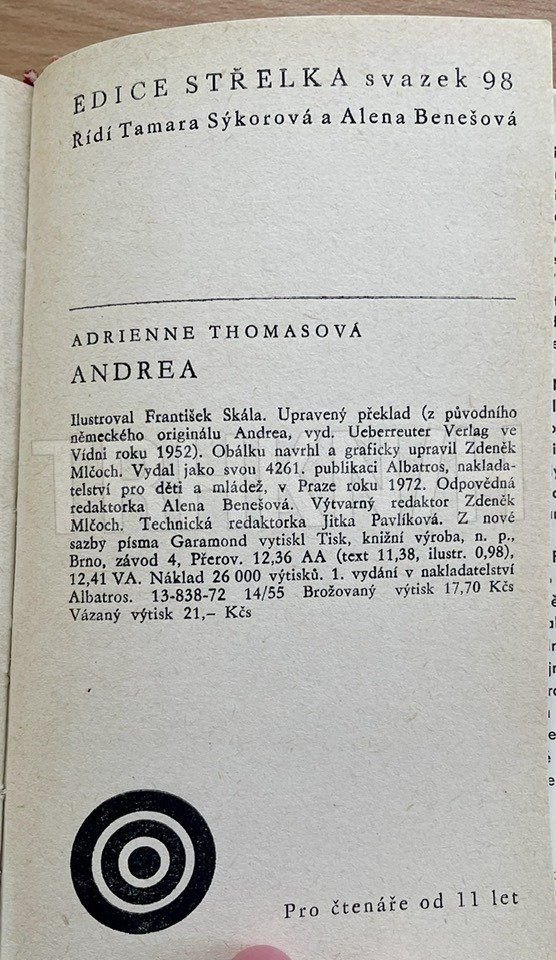 EDICE STŘELKA svazek 98
Řídí Tamara Sýkorová a Alena Benešová

ADRIENNE THOMASOVÁ
ANDREA

Ilustroval František Skála. Upravený překlad (z původního německého originálu Andrea, vyd. Ueberreuter Verlag ve Vídni roku 1952). Obálku navrhl a graficky upravil Zdeněk Mlčoch. Vydal jako svou 4261. publikaci Albatros, nakladatelství pro děti a mládež, v Praze roku 1972. Odpovědná redaktorka Alena Benešová. Výtvarný redaktor Zdeněk Mlčoch. Technická redaktorka Jitka Pavlíková. Z nové sazby písma Garamond vytiskl Tisk, knižní výroba, n. p., Brno, závod 4, Přerov. 12,36 AA (text 11,38, ilustr. 0,98), 12,41 VA. Náklad 26 000 výtisků. 1. vydání v nakladatelství Albatros. 13-838-72 14/55 Brožovaný výtisk 17,70 Kčs Vázaný výtisk 21,– Kčs

Pro čtenáře od 11 let